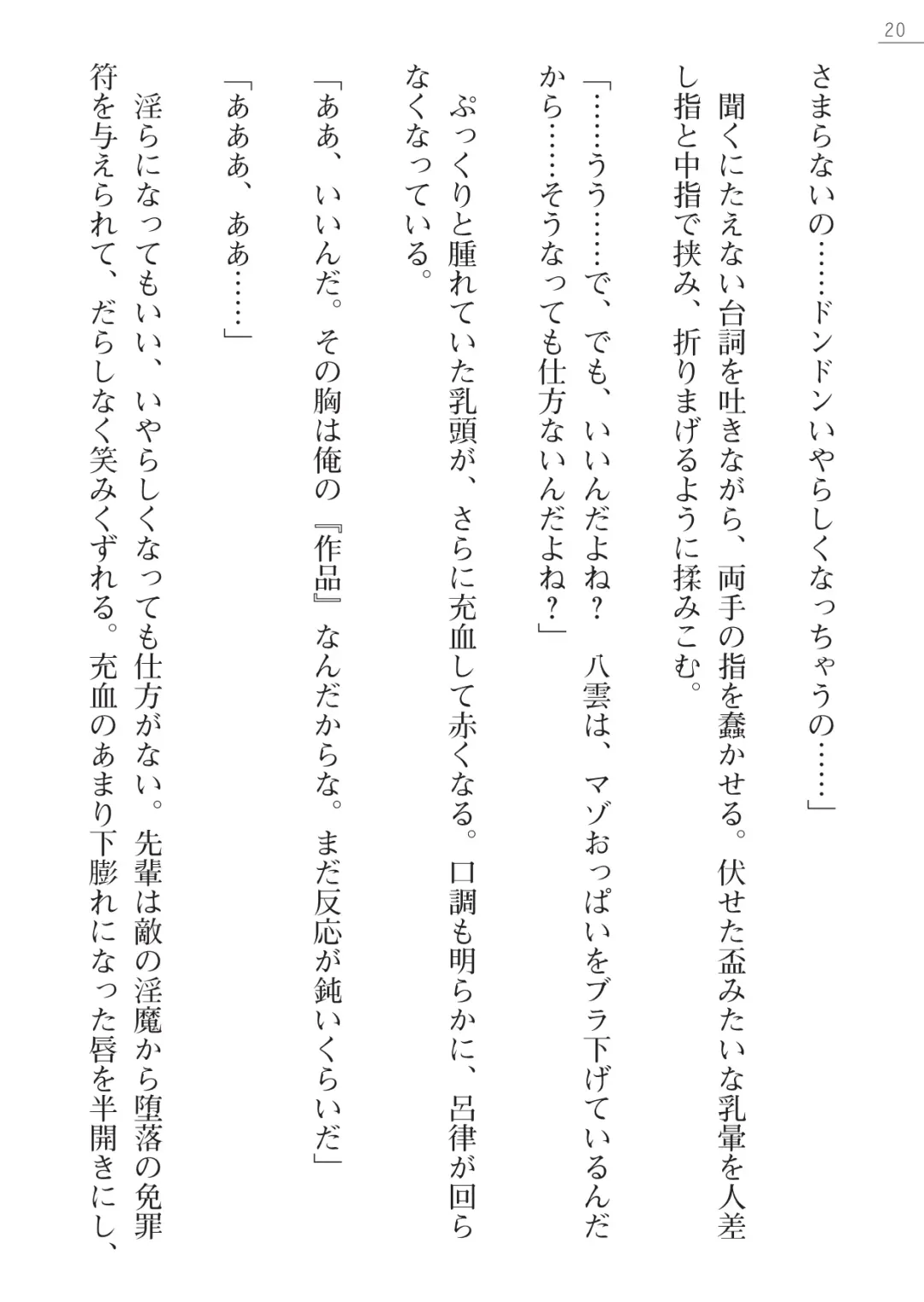 20

さまらないの……ドンドンいやらしくなっちゃうの……」

聞くにたえない台詞を吐きながら、両手の指を蠢かせる。伏せた盃みたいな乳暈を人差し指と中指で挟み、折りまげるように揉みこむ。

「……うう……で、でも、いいんだよね？　八雲は、マゾおっぱいをブラ下げているんだから……そうなっても仕方ないんだよね？」

ぷっくりと腫れていた乳頭が、さらに充血して赤くなる。口調も明らかに、呂律が回らなくなっている。

「ああ、いいんだ。その胸は俺の『作品』なんだからな。まだ反応が鈍いくらいだ」

「あああ、ああ……」

淫らになってもいい、いやらしくなっても仕方がない。先輩は敵の淫魔から堕落の免罪符を与えられて、だらしなく笑みくずれる。充血のあまり下膨れになった唇を半開きにし、